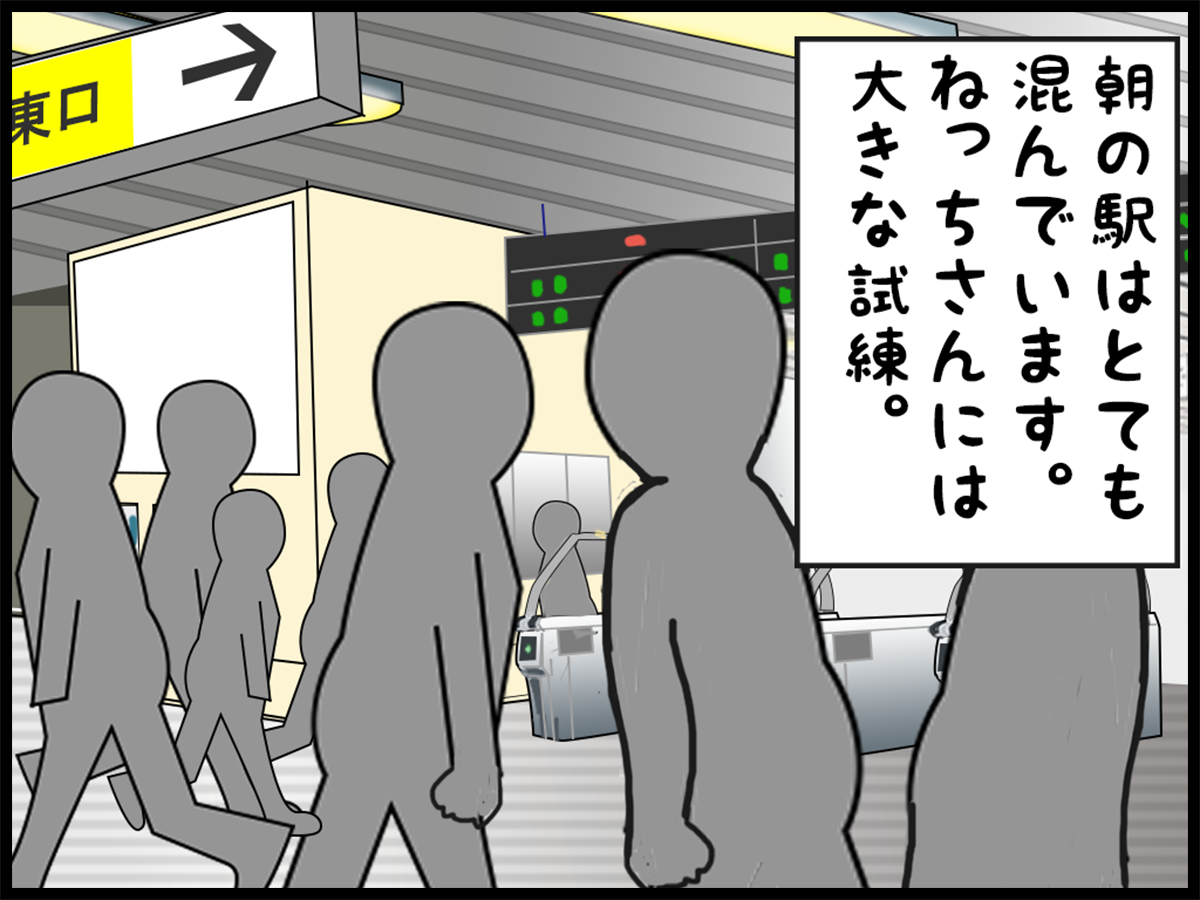 東口 →

朝の駅はとても混んでいます。ねっちさんには大きな試練。